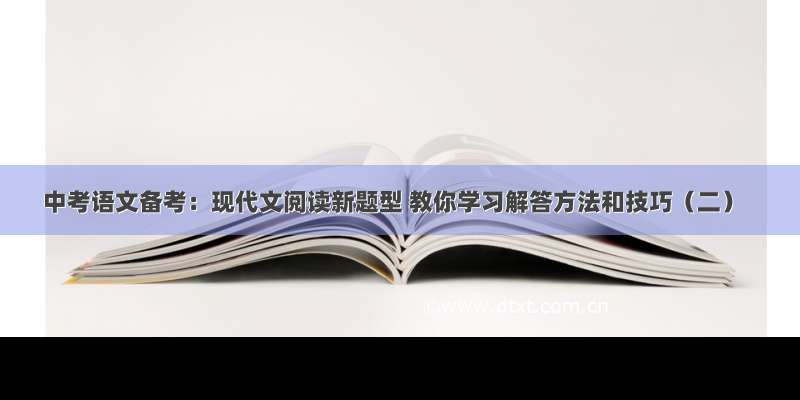 中考语文备考：现代文阅读新题型 教你学习解答方法和技巧（二）

www.dtxt.com.cn